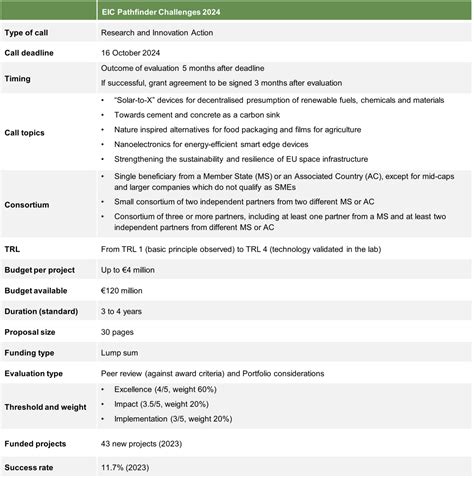 | | EIC Pathfinder Challenges 2024 |
|---|---|
| Type of call | Research and Innovation Action |
| Call deadline | 16 October 2024 |
| Timing | Outcome of evaluation 5 months after deadline<br>If successful, grant agreement to be signed 3 months after evaluation |
| Call topics | • "Solar-to-X" devices for decentralised presumption of renewable fuels, chemicals and materials<br>• Towards cement and concrete as a carbon sink<br>• Nature inspired alternatives for food packaging and films for agriculture<br>• Nanoelectronics for energy-efficient smart edge devices<br>• Strengthening the sustainability and resilience of EU space infrastructure |
| Consortium | • Single beneficiary from a Member State (MS) or an Associated Country (AC), except for mid-caps and larger companies which do not qualify as SMEs<br>• Small consortium of two independent partners from two different MS or AC<br>• Consortium of three or more partners, including at least one partner from a MS and at least two independent partners from different MS or AC |
| TRL | From TRL 1 (basic principle observed) to TRL 4 (technology validated in the lab) |
| Budget per project | Up to €4 million |
| Budget available | €120 million |
| Duration (standard) | 3 to 4 years |
| Proposal size | 30 pages |
| Funding type | Lump sum |
| Evaluation type | Peer review (against award criteria) and Portfolio considerations |
| Threshold and weight | • Excellence (4/5, weight 60%)<br>• Impact (3.5/5, weight 20%)<br>• Implementation (3/5, weight 20%) |
| Funded projects | 43 new projects (2023) |
| Success rate | 11.7% (2023) |